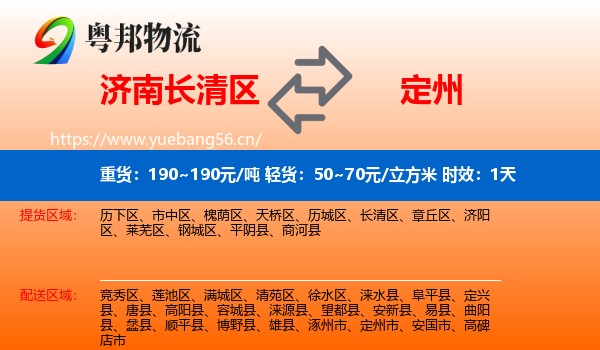 粤邦物流

济南长清区

定州

https://www.yuebang56.cn/

重货：190~190元/吨 轻货：50~70元/立方米 时效：1天

提货区域：

历下区、市中区、槐荫区、天桥区、历城区、长清区、章丘区、济阳区、莱芜区、钢城区、平阴县、商河县

配送区域：

竞秀区、莲池区、满城区、清苑区、徐水区、涞水县、阜平县、定兴县、唐县、高阳县、容城县、涞源县、望都县、安新县、易县、曲阳县、蠡县、顺平县、博野县、雄县、涿州市、定州市、安国市、高碑店市